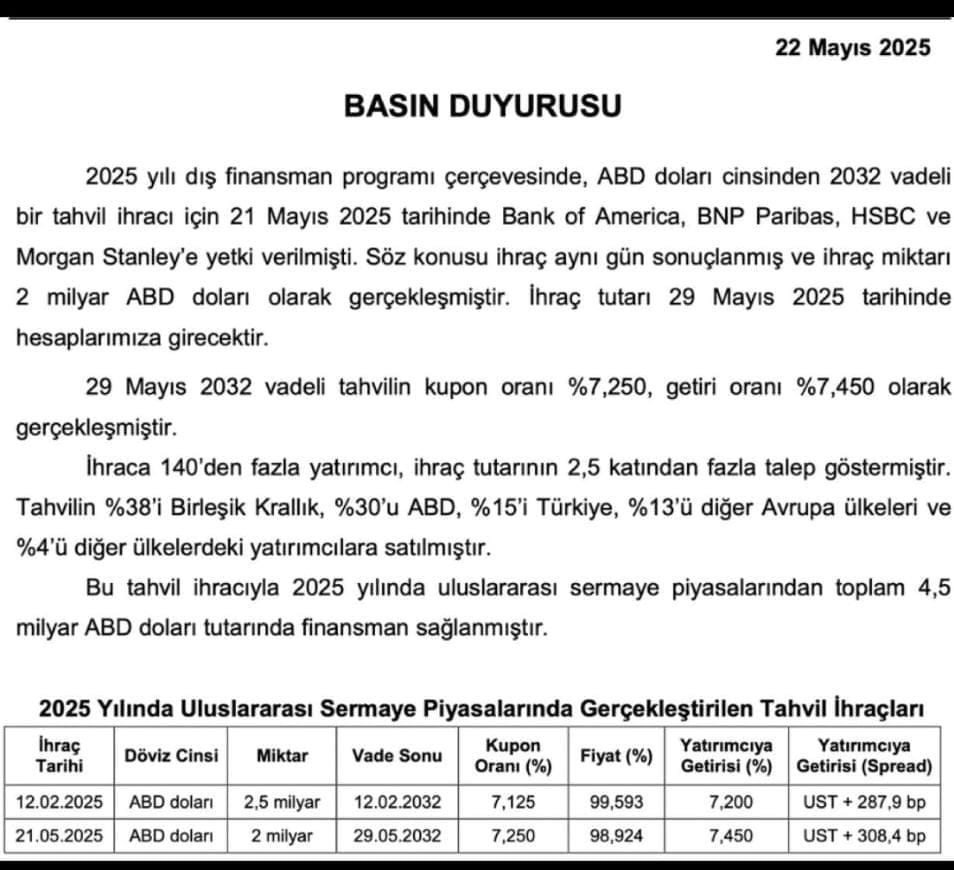 22 Mayıs 2025

BASIN DUYURUSU

2025 yılı dış finansman programı çerçevesinde, ABD doları cinsinden 2032 vadeli bir tahvil ihracı için 21 Mayıs 2025 tarihinde Bank of America, BNP Paribas, HSBC ve Morgan Stanley'e yetki verilmişti. Söz konusu ihraç aynı gün sonuçlanmış ve ihraç miktarı 2 milyar ABD doları olarak gerçekleşmiştir. İhraç tutarı 29 Mayıs 2025 tarihinde hesaplarımıza girecektir.

29 Mayıs 2032 vadeli tahvilin kupon oranı %7,250, getiri oranı %7,450 olarak gerçekleşmiştir.

İhraca 140'den fazla yatırımcı, ihraç tutarının 2,5 katından fazla talep göstermiştir. Tahvilin %38'i Birleşik Krallık, %30'u ABD, %15'i Türkiye, %13'ü diğer Avrupa ülkeleri ve %4'ü diğer ülkelerdeki yatırımcılara satılmıştır.

Bu tahvil ihracıyla 2025 yılında uluslararası sermaye piyasalarından toplam 4,5 milyar ABD doları tutarında finansman sağlanmıştır.

2025 Yılında Uluslararası Sermaye Piyasalarında Gerçekleştirilen Tahvil İhraçları

| İhraç Tarihi | Döviz Cinsi | Miktar | Vade Sonu | Kupon Oranı (%) | Fiyat (%) | Yatırımcıya Getirisi (%) | Yatırımcıya Getirisi (Spread) |
|---|---|---|---|---|---|---|---|
| 12.02.2025 | ABD doları | 2,5 milyar | 12.02.2032 | 7,125 | 99,593 | 7,200 | UST + 287,9 bp |
| 21.05.2025 | ABD doları | 2 milyar | 29.05.2032 | 7,250 | 98,924 | 7,450 | UST + 308,4 bp |